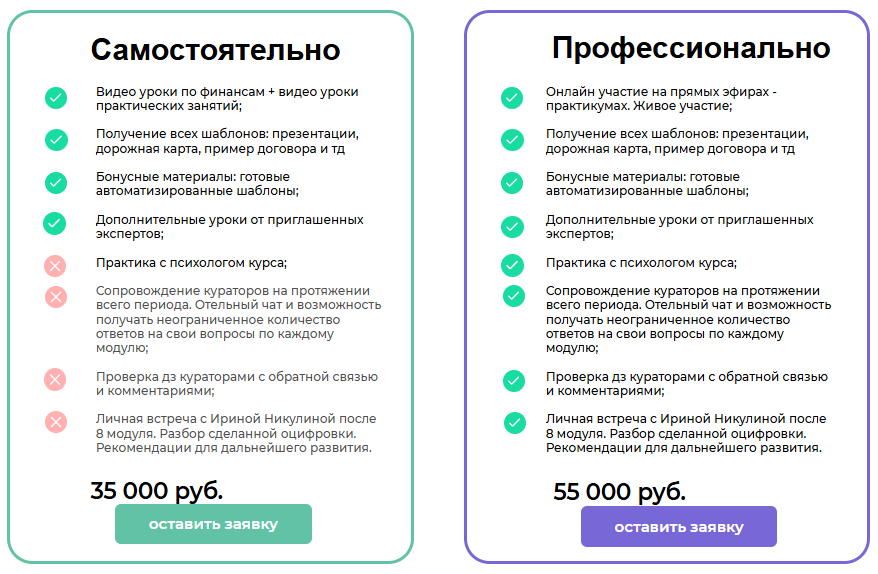 Самостоятельно

Видео уроки по финансам + видео уроки практических занятий;

Получение всех шаблонов: презентации, дорожная карта, пример договора и тд

Бонусные материалы: готовые автоматизированные шаблоны;

Дополнительные уроки от приглашенных экспертов;

Практика с психологом курса;

Сопровождение кураторов на протяжении всего периода. Отельный чат и возможность получать неограниченное количество ответов на свои вопросы по каждому модулю;

Проверка дз кураторами с обратной связью и комментариями;

Личная встреча с Ириной Никулиной после 8 модуля. Разбор сделанной оцифровки. Рекомендации для дальнейшего развития.

35 000 руб.

оставить заявку

Профессионально

Онлайн участие на прямых эфирах - практикумах. Живое участие;

Получение всех шаблонов: презентации, дорожная карта, пример договора и тд

Бонусные материалы: готовые автоматизированные шаблоны;

Дополнительные уроки от приглашенных экспертов;

Практика с психологом курса;

Сопровождение кураторов на протяжении всего периода. Отельный чат и возможность получать неограниченное количество ответов на свои вопросы по каждому модулю;

Проверка дз кураторами с обратной связью и комментариями;

Личная встреча с Ириной Никулиной после 8 модуля. Разбор сделанной оцифровки. Рекомендации для дальнейшего развития.

55 000 руб.

оставить заявку